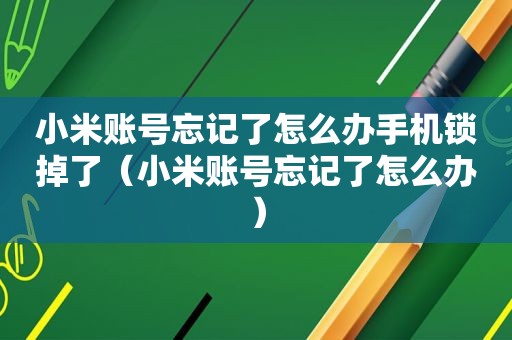 小米账号忘记了怎么办手机锁掉了（小米账号忘记了怎么办）